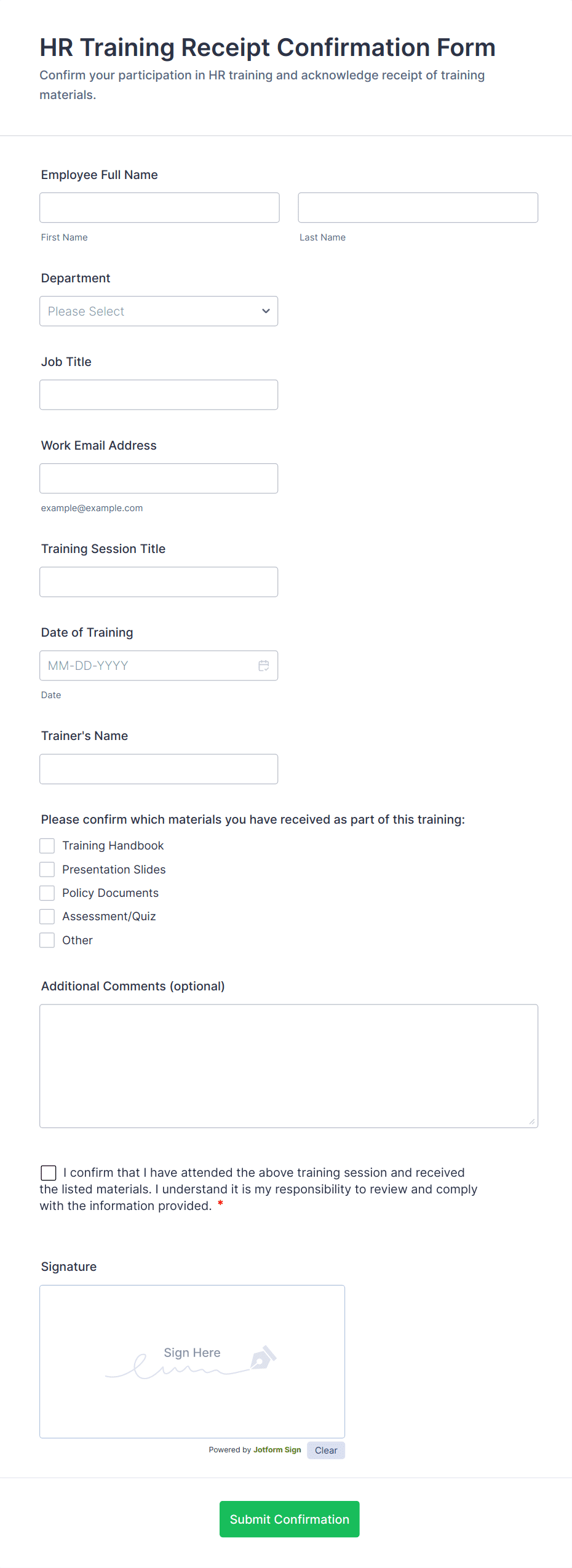 HR Training Receipt Confirmation Form
Confirm your participation in HR training and acknowledge receipt of training materials.

Employee Full Name

First Name

Last Name

Department

Please Select

Job Title

Work Email Address

example@example.com

Training Session Title

Date of Training

MM-DD-YYYY

Date

Trainer's Name

Please confirm which materials you have received as part of this training:

Training Handbook
Presentation Slides
Policy Documents
Assessment/Quiz
Other

Additional Comments (optional)

I confirm that I have attended the above training session and received the listed materials. I understand it is my responsibility to review and comply with the information provided. *

Signature

Sign Here

Powered by Jotform Sign Clear

Submit Confirmation